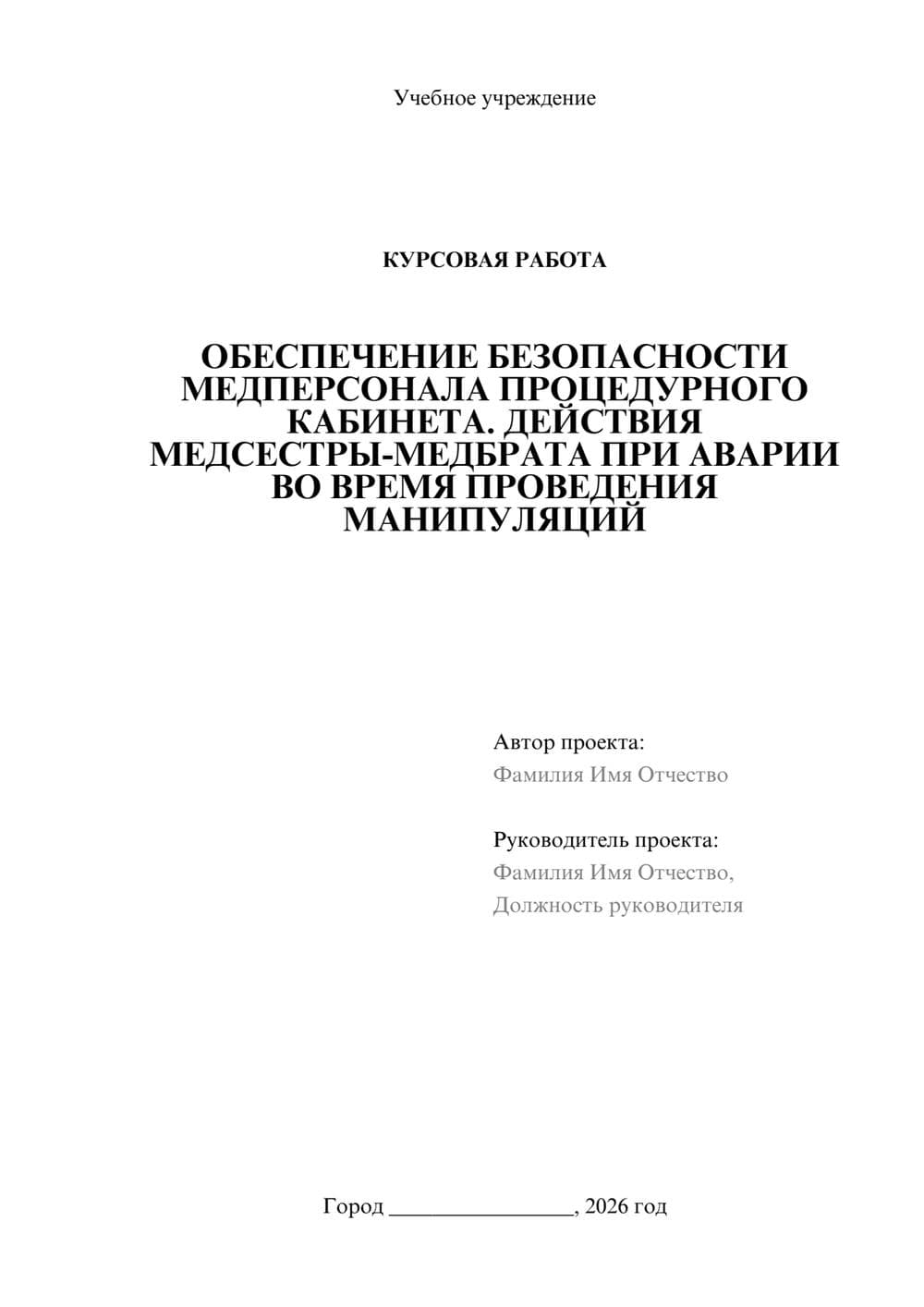 Учебное учреждение

КУРСОВАЯ РАБОТА

ОБЕСПЕЧЕНИЕ БЕЗОПАСНОСТИ МЕДПЕРСОНАЛА ПРОЦЕДУРНОГО КАБИНЕТА. ДЕЙСТВИЯ МЕДСЕСТРЫ-МЕДБРАТА ПРИ АВАРИИ ВО ВРЕМЯ ПРОВЕДЕНИЯ МАНИПУЛЯЦИЙ

Автор проекта:
Фамилия Имя Отчество

Руководитель проекта:
Фамилия Имя Отчество,
Должность руководителя

Город ________________, 2026 год